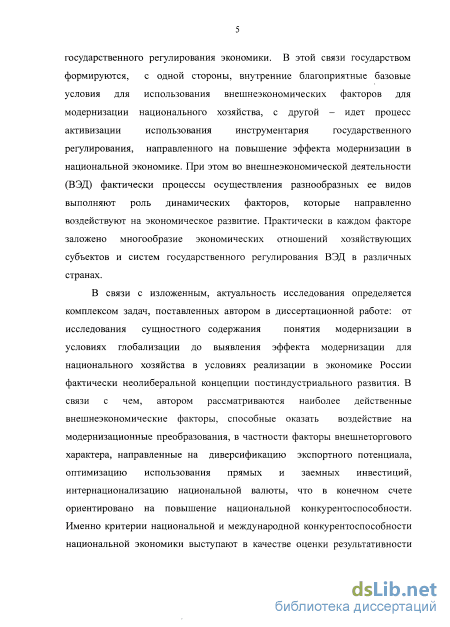 5

государственного регулирования экономики. В этой связи государством формируются, с одной стороны, внутренние благоприятные базовые условия для использования внешнеэкономических факторов для модернизации национального хозяйства, с другой – идет процесс активизации использования инструментария государственного регулирования, направленного на повышение эффекта модернизации в национальной экономике. При этом во внешнеэкономической деятельности (ВЭД) фактически процессы осуществления разнообразных ее видов выполняют роль динамических факторов, которые направленно воздействуют на экономическое развитие. Практически в каждом факторе заложено многообразие экономических отношений хозяйствующих субъектов и систем государственного регулирования ВЭД в различных странах.

В связи с изложенным, актуальность исследования определяется комплексом задач, поставленных автором в диссертационной работе: от исследования сущностного содержания понятия модернизации в условиях глобализации до выявления эффекта модернизации для национального хозяйства в условиях реализации в экономике России фактически неолиберальной концепции постиндустриального развития. В связи с чем, автором рассматриваются наиболее действенные внешнеэкономические факторы, способные оказать воздействие на модернизационные преобразования, в частности факторы внешнеторгового характера, направленные на диверсификацию экспортного потенциала, оптимизацию использования прямых и заемных инвестиций, интернационализацию национальной валюты, что в конечном счете ориентировано на повышение национальной конкурентоспособности. Именно критерии национальной и международной конкурентоспособности национальной экономики выступают в качестве оценки результативности

dsLib.net
библиотека диссертаций